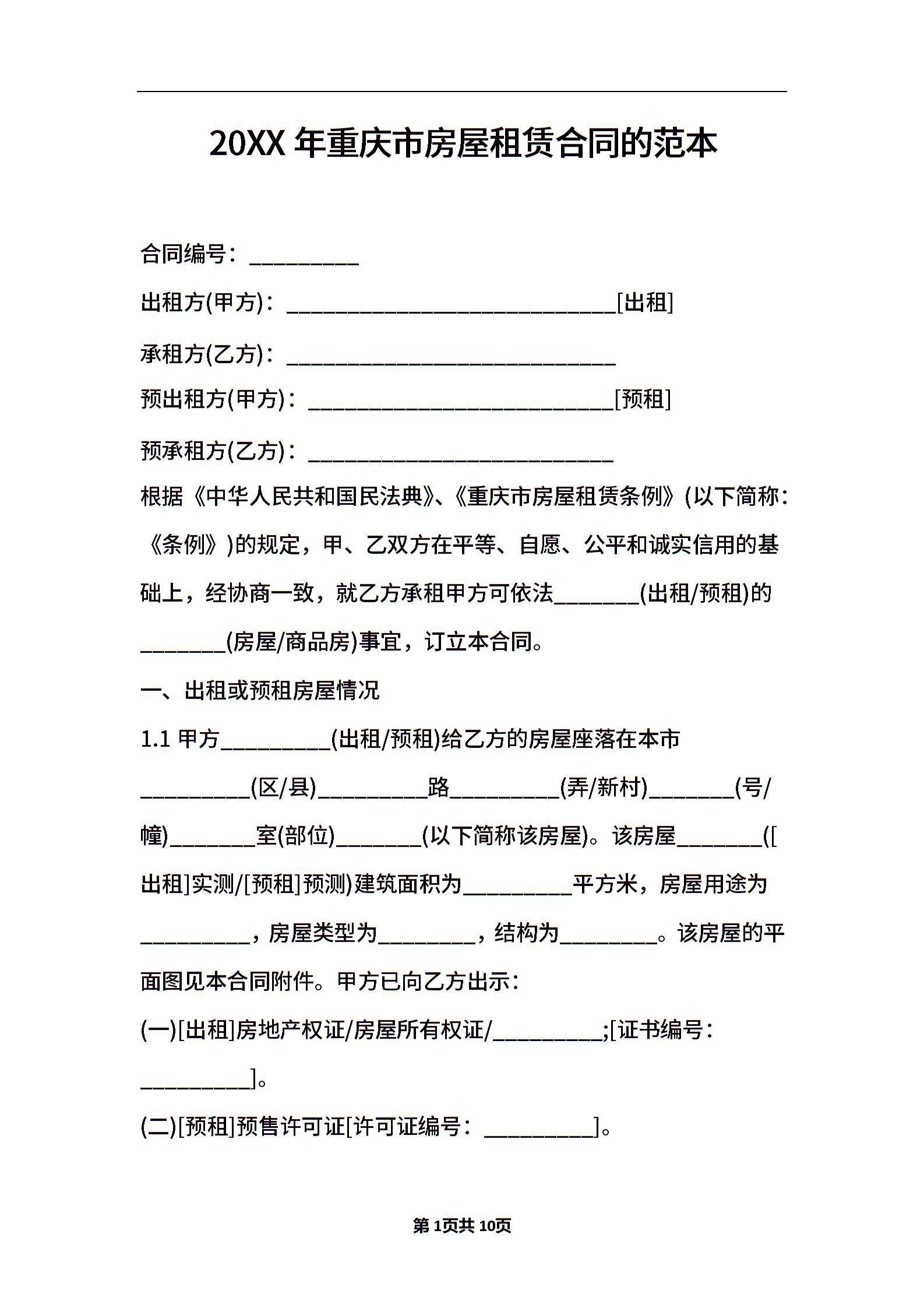 20XX 年重庆市房屋租赁合同的范本

合同编号：__________

出租方(甲方)：______________________________[出租]

承租方(乙方)：______________________________

预出租方(甲方)：____________________________[预租]

预承租方(乙方)：____________________________

根据《中华人民共和国民法典》、《重庆市房屋租赁条例》(以下简称：《条例》)的规定，甲、乙双方在平等、自愿、公平和诚实信用的基础上，经协商一致，就乙方承租甲方可依法________(出租/预租)的________(房屋/商品房)事宜，订立本合同。

一、出租或预租房屋情况

1.1 甲方__________(出租/预租)给乙方的房屋座落在本市__________(区/县)__________路__________(弄/新村)________(号/幢)________室(部位)________(以下简称该房屋)。该房屋________([出租]实测/[预租]预测)建筑面积为__________平方米，房屋用途为__________，房屋类型为_________，结构为_________。该房屋的平面图见本合同附件。甲方已向乙方出示：

(一)[出租]房地产权证/房屋所有权证/__________;[证书编号：__________]。

(二)[预租]预售许可证[许可证编号：__________]。

第 1页共 10页